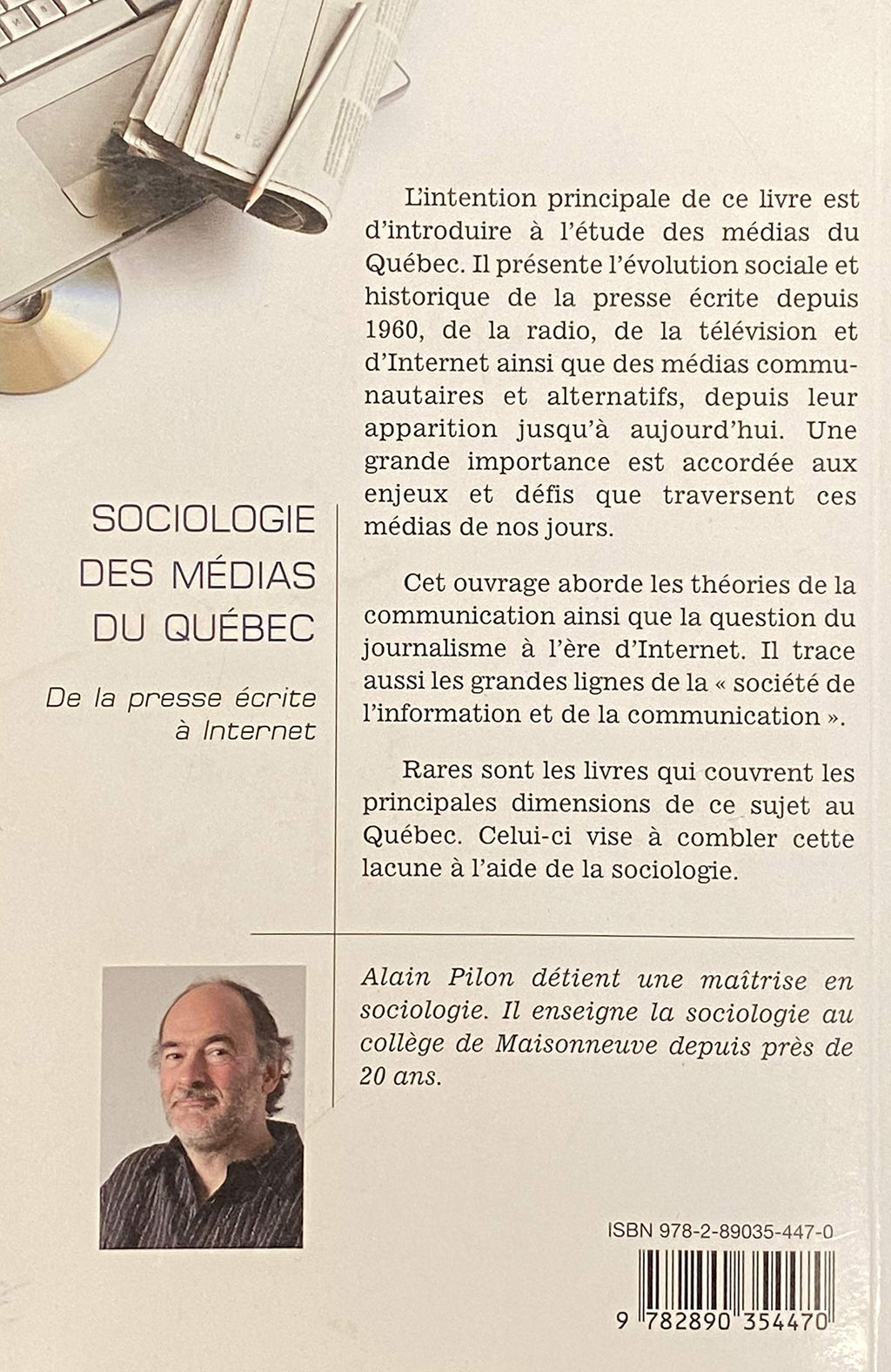 L'intention principale de ce livre est d'introduire à l'étude des médias du Québec. Il présente l'évolution sociale et historique de la presse écrite depuis 1960, de la radio, de la télévision et d'Internet ainsi que des médias communautaires et alternatifs, depuis leur apparition jusqu'à aujourd'hui. Une grande importance est accordée aux enjeux et défis que traversent ces médias de nos jours.

SOCIOLOGIE DES MÉDIAS DU QUÉBEC

De la presse écrite à Internet

Cet ouvrage aborde les théories de la communication ainsi que la question du journalisme à l'ère d'Internet. Il trace aussi les grandes lignes de la « société de l'information et de la communication ».

Rares sont les livres qui couvrent les principales dimensions de ce sujet au Québec. Celui-ci vise à combler cette lacune à l'aide de la sociologie.

Alain Pilon détient une maîtrise en sociologie. Il enseigne la sociologie au collège de Maisonneuve depuis près de 20 ans.

ISBN 978-2-89035-447-0

9 782890 354470